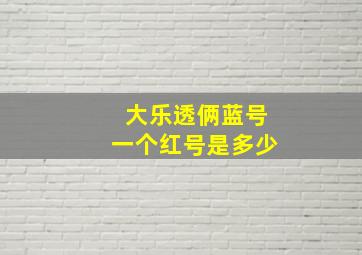 大乐透俩蓝号
一个红号是多少